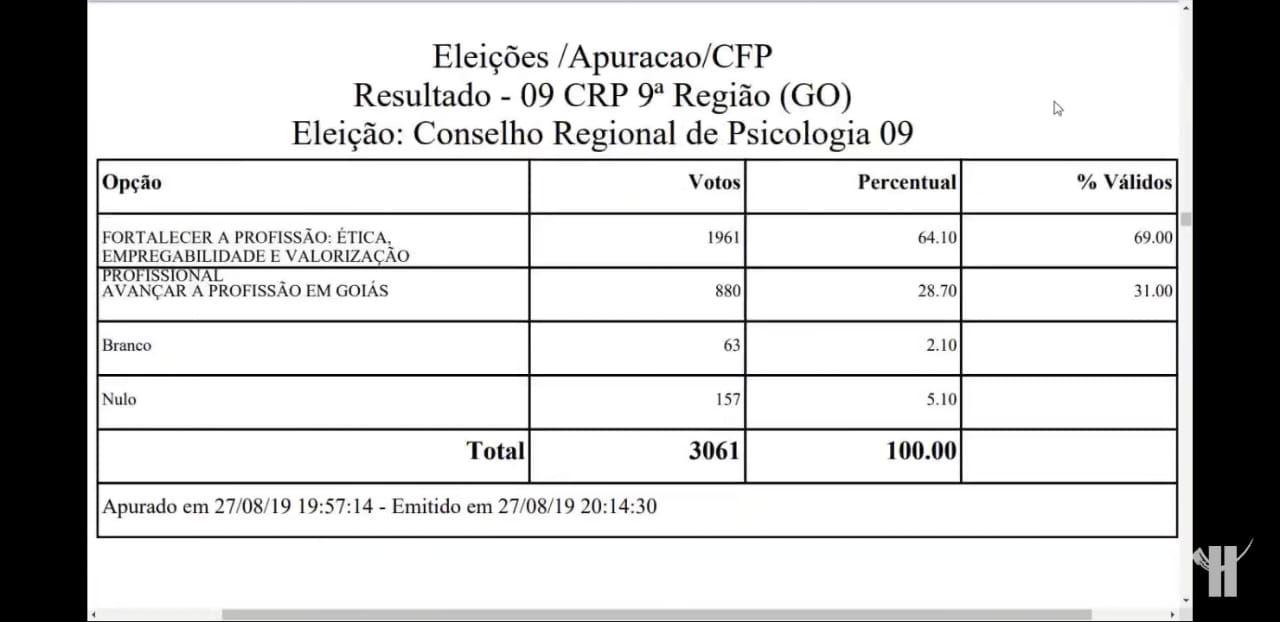 Eleições /Apuracao/CFP
Resultado - 09 CRP 9ª Região (GO)
Eleição: Conselho Regional de Psicologia 09

| Opção | Votos | Percentual | % Válidos |
|---|---|---|---|
| FORTALECER A PROFISSÃO: ÉTICA, EMPREGABILIDADE E VALORIZAÇÃO PROFISSIONAL | 1961 | 64.10 | 69.00 |
| AVANÇAR A PROFISSÃO EM GOIÁS | 880 | 28.70 | 31.00 |
| Branco | 63 | 2.10 | |
| Nulo | 157 | 5.10 | |
| Total | 3061 | 100.00 | |

Apurado em 27/08/19 19:57:14 - Emitido em 27/08/19 20:14:30